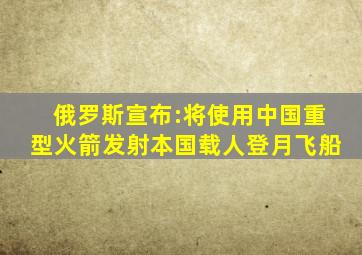 俄罗斯宣布:将使用中国重型火箭发射本国载人登月飞船